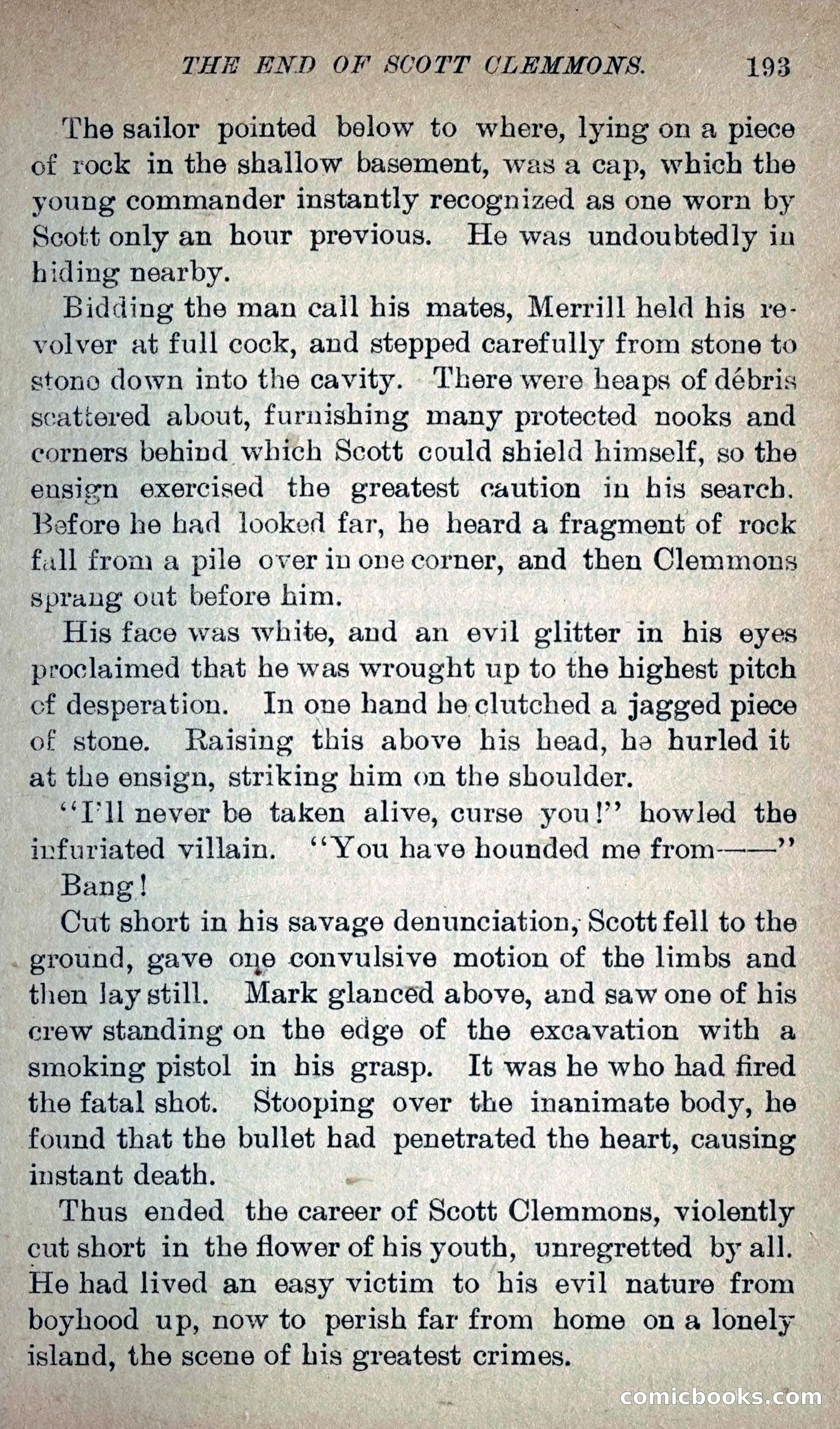 THE END OF SCOTT CLEMMONS. 193

The sailor pointed below to where, lying on a piece of rock in the shallow basement, was a cap, which the young commander instantly recognized as one worn by Scott only an hour previous. He was undoubtedly in hiding nearby.

Bidding the man call his mates, Merrill held his revolver at full cock, and stepped carefully from stone to stone down into the cavity. There were heaps of débris scattered about, furnishing many protected nooks and corners behind which Scott could shield himself, so the ensign exercised the greatest caution in his search. Before he had looked far, he heard a fragment of rock fall from a pile over in one corner, and then Clemmons sprang out before him.

His face was white, and an evil glitter in his eyes proclaimed that he was wrought up to the highest pitch of desperation. In one hand he clutched a jagged piece of stone. Raising this above his head, he hurled it at the ensign, striking him on the shoulder.

"I'll never be taken alive, curse you!" howled the infuriated villain. "You have hounded me from——"

Bang!

Cut short in his savage denunciation, Scott fell to the ground, gave one convulsive motion of the limbs and then lay still. Mark glanced above, and saw one of his crew standing on the edge of the excavation with a smoking pistol in his grasp. It was he who had fired the fatal shot. Stooping over the inanimate body, he found that the bullet had penetrated the heart, causing instant death.

Thus ended the career of Scott Clemmons, violently cut short in the flower of his youth, unregretted by all. He had lived an easy victim to his evil nature from boyhood up, now to perish far from home on a lonely island, the scene of his greatest crimes.

comicbooks.com